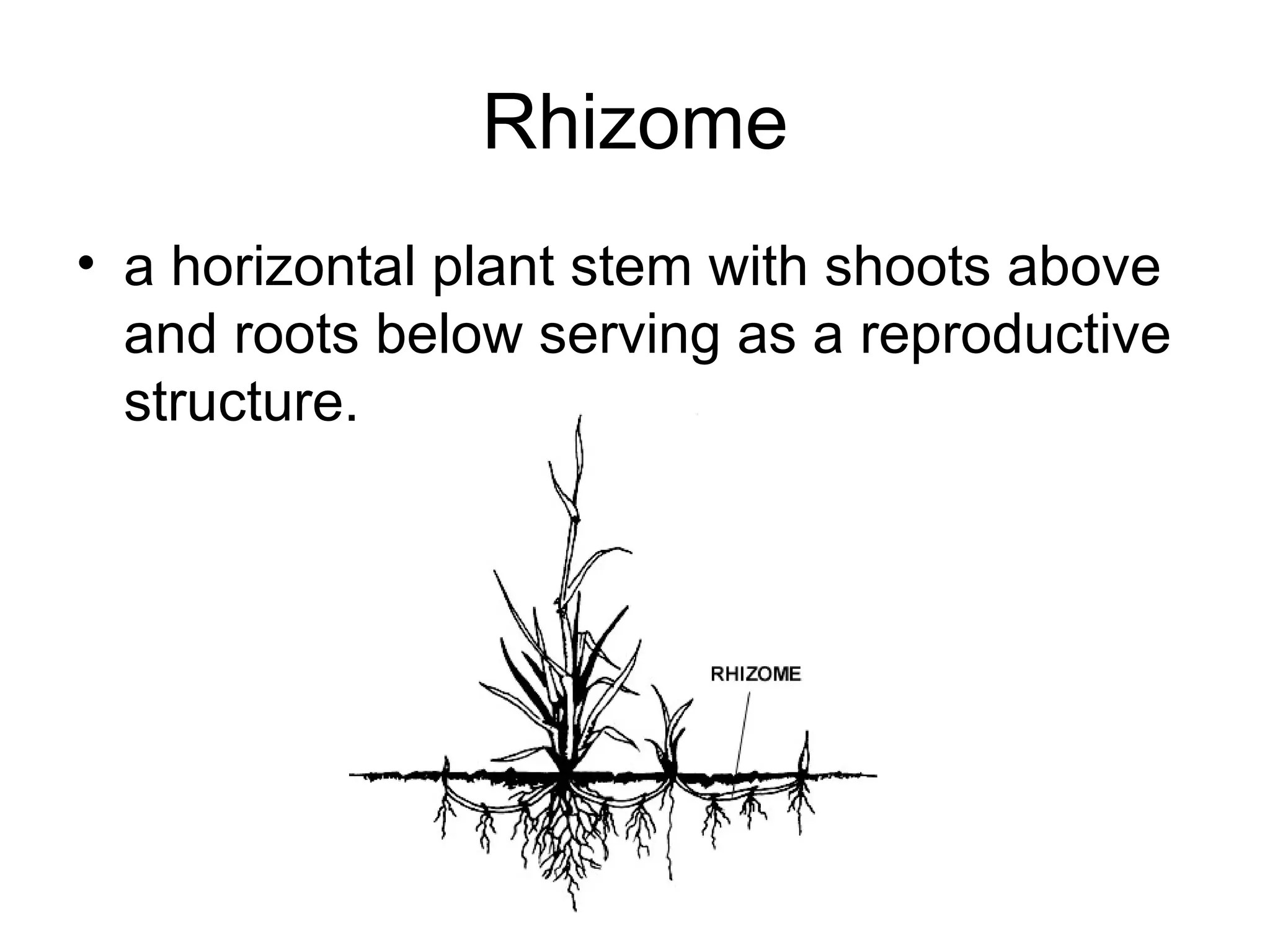 Rhizome

• a horizontal plant stem with shoots above and roots below serving as a reproductive structure.

RHIZOME